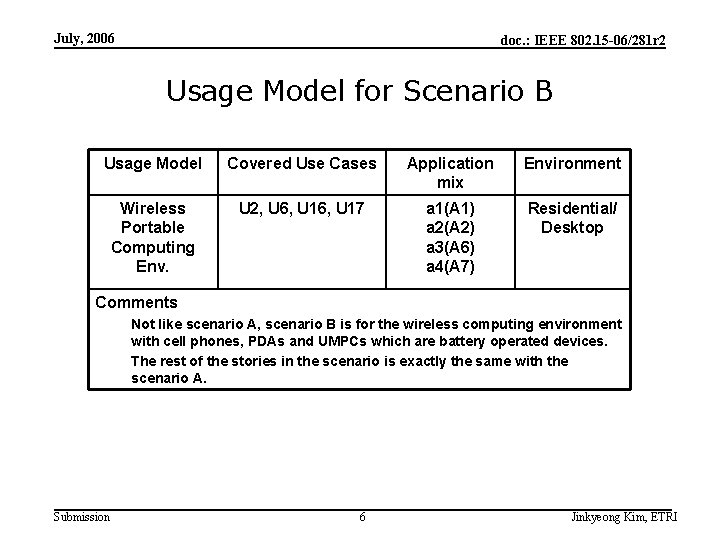 July, 2006

doc.: IEEE 802.15-06/281r2

Usage Model for Scenario B

| Usage Model | Covered Use Cases | Application mix | Environment |
|---|---|---|---|
| Wireless Portable Computing Env. | U2, U6, U16, U17 | a1(A1) a2(A2) a3(A6) a4(A7) | Residential/ Desktop |

Comments

Not like scenario A, scenario B is for the wireless computing environment with cell phones, PDAs and UMPCs which are battery operated devices.

The rest of the stories in the scenario is exactly the same with the scenario A.

Submission

6

Jinkyeong Kim, ETRI